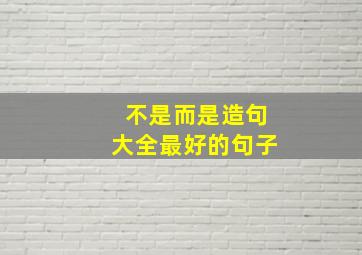 不是而是造句
大全最好的句子